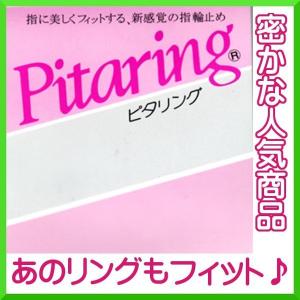 指に美しくフィットする、新感覚の指輪止め

Pitaring®

ピタリング

密かな人気商品

あのリングもフィット♪